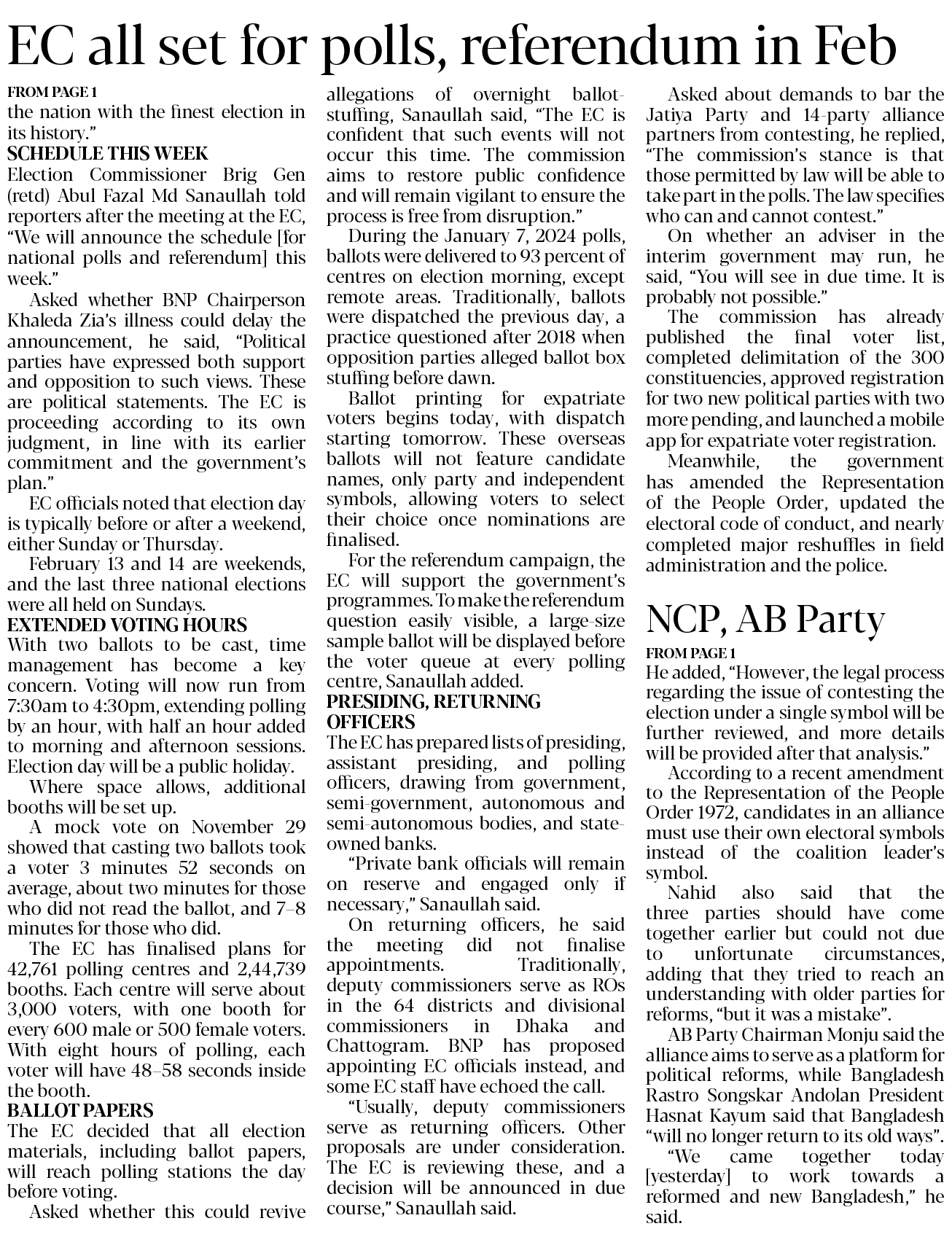 EC all set for polls, referendum in Feb

FROM PAGE 1
the nation with the finest election in its history."

SCHEDULE THIS WEEK
Election Commissioner Brig Gen (retd) Abul Fazal Md Sanaullah told reporters after the meeting at the EC, "We will announce the schedule [for national polls and referendum] this week."

Asked whether BNP Chairperson Khaleda Zia's illness could delay the announcement, he said, "Political parties have expressed both support and opposition to such views. These are political statements. The EC is proceeding according to its own judgment, in line with its earlier commitment and the government's plan."

EC officials noted that election day is typically before or after a weekend, either Sunday or Thursday.

February 13 and 14 are weekends, and the last three national elections were all held on Sundays.

EXTENDED VOTING HOURS
With two ballots to be cast, time management has become a key concern. Voting will now run from 7:30am to 4:30pm, extending polling by an hour, with half an hour added to morning and afternoon sessions. Election day will be a public holiday.

Where space allows, additional booths will be set up.

A mock vote on November 29 showed that casting two ballots took a voter 3 minutes 52 seconds on average, about two minutes for those who did not read the ballot, and 7–8 minutes for those who did.

The EC has finalised plans for 42,761 polling centres and 2,44,739 booths. Each centre will serve about 3,000 voters, with one booth for every 600 male or 500 female voters. With eight hours of polling, each voter will have 48–58 seconds inside the booth.

BALLOT PAPERS
The EC decided that all election materials, including ballot papers, will reach polling stations the day before voting.

Asked whether this could revive allegations of overnight ballot-stuffing, Sanaullah said, "The EC is confident that such events will not occur this time. The commission aims to restore public confidence and will remain vigilant to ensure the process is free from disruption."

During the January 7, 2024 polls, ballots were delivered to 93 percent of centres on election morning, except remote areas. Traditionally, ballots were dispatched the previous day, a practice questioned after 2018 when opposition parties alleged ballot box stuffing before dawn.

Ballot printing for expatriate voters begins today, with dispatch starting tomorrow. These overseas ballots will not feature candidate names, only party and independent symbols, allowing voters to select their choice once nominations are finalised.

For the referendum campaign, the EC will support the government's programmes. To make the referendum question easily visible, a large-size sample ballot will be displayed before the voter queue at every polling centre, Sanaullah added.

PRESIDING, RETURNING OFFICERS
The EC has prepared lists of presiding, assistant presiding, and polling officers, drawing from government, semi-government, autonomous and semi-autonomous bodies, and state-owned banks.

"Private bank officials will remain on reserve and engaged only if necessary," Sanaullah said.

On returning officers, he said the meeting did not finalise appointments. Traditionally, deputy commissioners serve as ROs in the 64 districts and divisional commissioners in Dhaka and Chattogram. BNP has proposed appointing EC officials instead, and some EC staff have echoed the call.

"Usually, deputy commissioners serve as returning officers. Other proposals are under consideration. The EC is reviewing these, and a decision will be announced in due course," Sanaullah said.

Asked about demands to bar the Jatiya Party and 14-party alliance partners from contesting, he replied, "The commission's stance is that those permitted by law will be able to take part in the polls. The law specifies who can and cannot contest."

On whether an adviser in the interim government may run, he said, "You will see in due time. It is probably not possible."

The commission has already published the final voter list, completed delimitation of the 300 constituencies, approved registration for two new political parties with two more pending, and launched a mobile app for expatriate voter registration.

Meanwhile, the government has amended the Representation of the People Order, updated the electoral code of conduct, and nearly completed major reshuffles in field administration and the police.

NCP, AB Party

FROM PAGE 1
He added, "However, the legal process regarding the issue of contesting the election under a single symbol will be further reviewed, and more details will be provided after that analysis."

According to a recent amendment to the Representation of the People Order 1972, candidates in an alliance must use their own electoral symbols instead of the coalition leader's symbol.

Nahid also said that the three parties should have come together earlier but could not due to unfortunate circumstances, adding that they tried to reach an understanding with older parties for reforms, "but it was a mistake".

AB Party Chairman Monju said the alliance aims to serve as a platform for political reforms, while Bangladesh Rastro Songskar Andolan President Hasnat Kayum said that Bangladesh "will no longer return to its old ways".

"We came together today [yesterday] to work towards a reformed and new Bangladesh," he said.